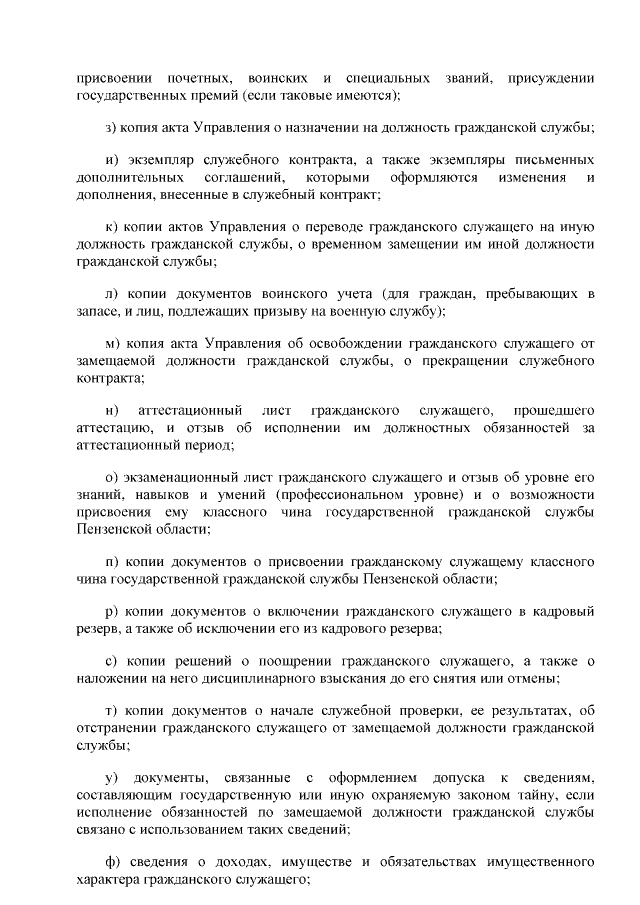 присвоении почетных, воинских и специальных званий, присуждении государственных премий (если таковые имеются);

з) копия акта Управления о назначении на должность гражданской службы;

и) экземпляр служебного контракта, а также экземпляры письменных дополнительных соглашений, которыми оформляются изменения и дополнения, внесенные в служебный контракт;

к) копии актов Управления о переводе гражданского служащего на иную должность гражданской службы, о временном замещении им иной должности гражданской службы;

л) копии документов воинского учета (для граждан, пребывающих в запасе, и лиц, подлежащих призыву на военную службу);

м) копия акта Управления об освобождении гражданского служащего от замещаемой должности гражданской службы, о прекращении служебного контракта;

н) аттестационный лист гражданского служащего, прошедшего аттестацию, и отзыв об исполнении им должностных обязанностей за аттестационный период;

о) экзаменационный лист гражданского служащего и отзыв об уровне его знаний, навыков и умений (профессиональном уровне) и о возможности присвоения ему классного чина государственной гражданской службы Пензенской области;

п) копии документов о присвоении гражданскому служащему классного чина государственной гражданской службы Пензенской области;

р) копии документов о включении гражданского служащего в кадровый резерв, а также об исключении его из кадрового резерва;

с) копии решений о поощрении гражданского служащего, а также о наложении на него дисциплинарного взыскания до его снятия или отмены;

т) копии документов о начале служебной проверки, ее результатах, об отстранении гражданского служащего от замещаемой должности гражданской службы;

у) документы, связанные с оформлением допуска к сведениям, составляющим государственную или иную охраняемую законом тайну, если исполнение обязанностей по замещаемой должности гражданской службы связано с использованием таких сведений;

ф) сведения о доходах, имуществе и обязательствах имущественного характера гражданского служащего;